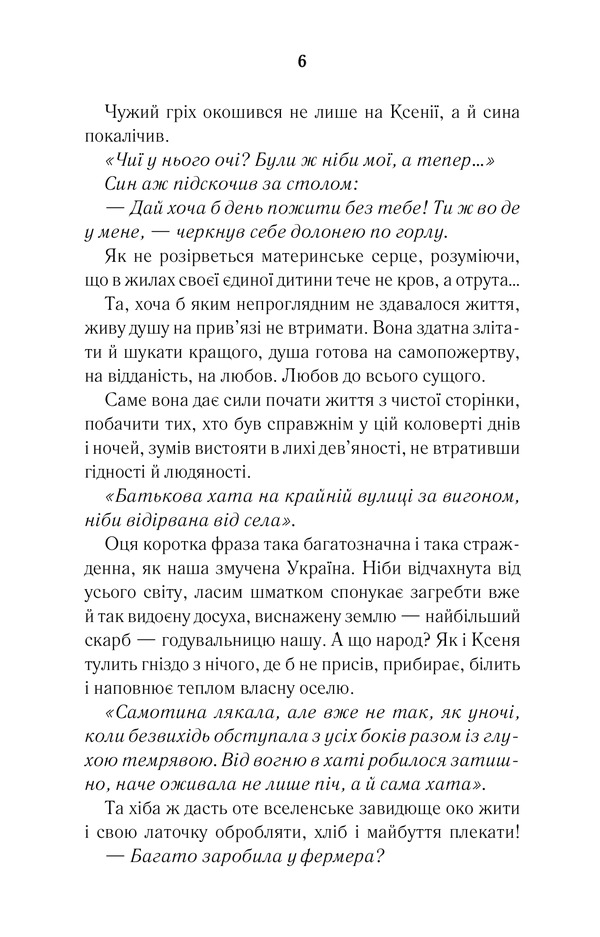 6

Чужий гріх окошився не лише на Ксенії, а й сина покалічив.

«Чиї у нього очі? Були ж ніби мої, а тепер...»

Син аж підскочив за столом:

— Дай хоча б день пожити без тебе! Ти ж во де у мене, — черкнув себе долонею по горлу.

Як не розірветься материнське серце, розуміючи, що в жилах своєї єдиної дитини тече не кров, а отрута...

Та, хоча б яким непроглядним не здавалося життя, живу душу на прив'язі не втримати. Вона здатна злітати й шукати кращого, душа готова на самопожертву, на відданість, на любов. Любов до всього сущого.

Саме вона дає сили почати життя з чистої сторінки, побачити тих, хто був справжнім у цій коловерті днів і ночей, зумів вистояти в лихі дев'яності, не втративши гідності й людяності.

«Батькова хата на крайній вулиці за вигоном, ніби відірвана від села».

Оця коротка фраза така багатозначна і така стражденна, як наша змучена Україна. Ніби відчахнута від усього світу, ласим шматком спонукає загребти вже й так видоєну досуха, виснажену землю — найбільший скарб — годувальницю нашу. А що народ? Як і Ксеня тулить гніздо з нічого, де б не присів, прибирає, білить і наповнює теплом власну оселю.

«Самотина лякала, але вже не так, як уночі, коли безвихідь обступала з усіх боків разом із глухою темрявою. Від вогню в хаті робилося затишно, наче оживала не лише піч, а й сама хата».

Та хіба ж дасть оте вселенське завидюще око жити і свою латочку обробляти, хліб і майбуття плекати!

— Багато заробила у фермера?